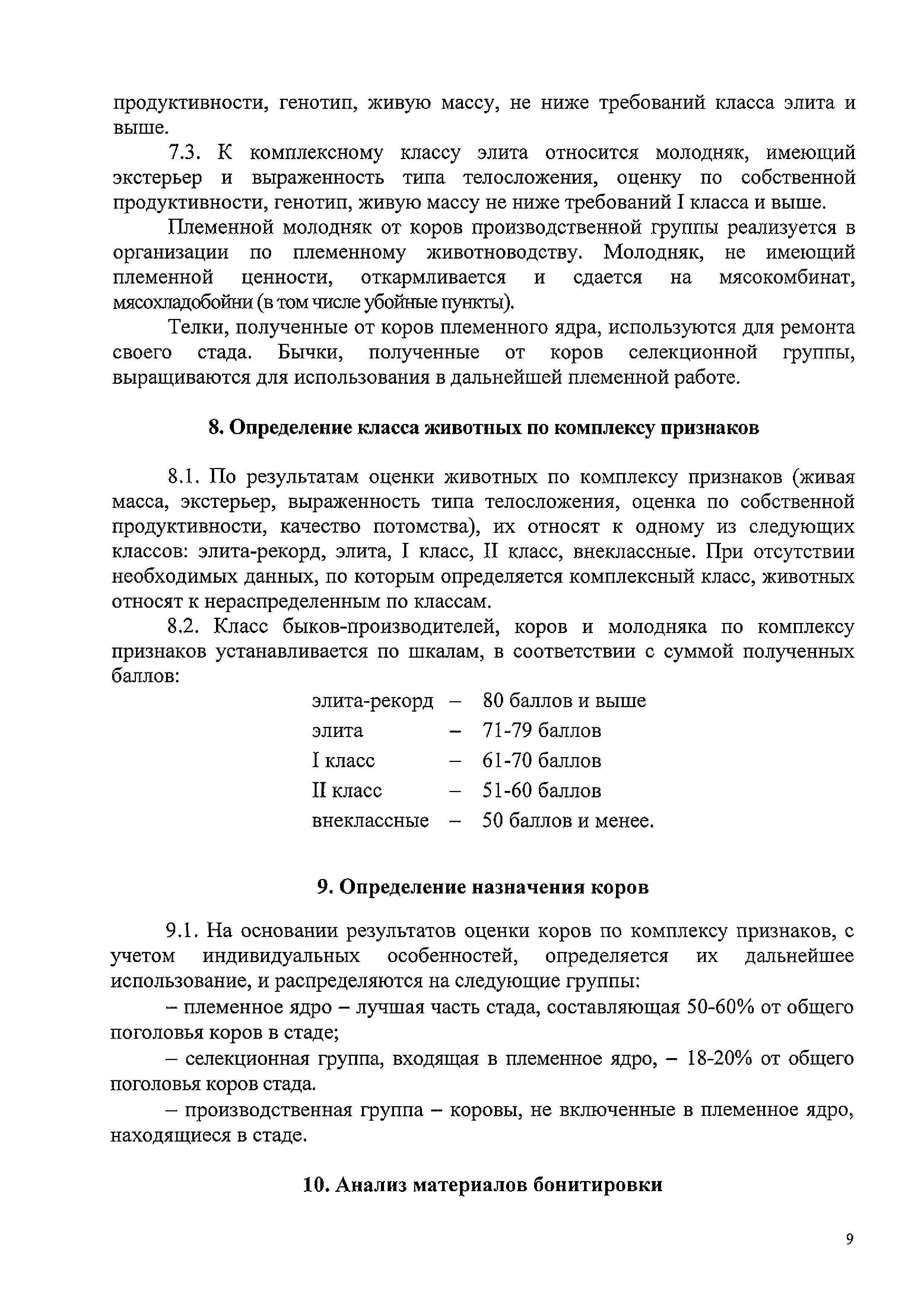 продуктивности, генотип, живую массу, не ниже требований класса элита и выше.

7.3. К комплексному классу элита относится молодняк, имеющий экстерьер и выраженность типа телосложения, оценку по собственной продуктивности, генотип, живую массу не ниже требований I класса и выше.

Племенной молодняк от коров производственной группы реализуется в организации по племенному животноводству. Молодняк, не имеющий племенной ценности, откармливается и сдается на мясокомбинат, мясохладобойни (в том числе убойные пункты).

Телки, полученные от коров племенного ядра, используются для ремонта своего стада. Бычки, полученные от коров селекционной группы, выращиваются для использования в дальнейшей племенной работе.

8. Определение класса животных по комплексу признаков

8.1. По результатам оценки животных по комплексу признаков (живая масса, экстерьер, выраженность типа телосложения, оценка по собственной продуктивности, качество потомства), их относят к одному из следующих классов: элита-рекорд, элита, I класс, II класс, внеклассные. При отсутствии необходимых данных, по которым определяется комплексный класс, животных относят к нераспределенным по классам.

8.2. Класс быков-производителей, коров и молодняка по комплексу признаков устанавливается по шкалам, в соответствии с суммой полученных баллов:

элита-рекорд – 80 баллов и выше
элита – 71-79 баллов
I класс – 61-70 баллов
II класс – 51-60 баллов
внеклассные – 50 баллов и менее.

9. Определение назначения коров

9.1. На основании результатов оценки коров по комплексу признаков, с учетом индивидуальных особенностей, определяется их дальнейшее использование, и распределяются на следующие группы:

– племенное ядро – лучшая часть стада, составляющая 50-60% от общего поголовья коров в стаде;

– селекционная группа, входящая в племенное ядро, – 18-20% от общего поголовья коров стада.

– производственная группа – коровы, не включенные в племенное ядро, находящиеся в стаде.

10. Анализ материалов бонитировки

9